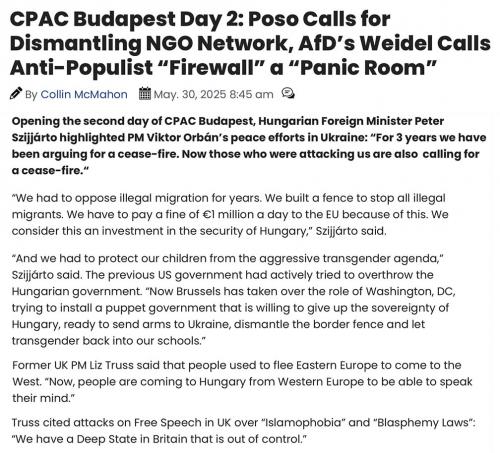 CPAC Budapest Day 2: Poso Calls for Dismantling NGO Network, AfD's Weidel Calls Anti-Populist "Firewall" a "Panic Room"

By Collin McMahon May. 30, 2025 8:45 am

Opening the second day of CPAC Budapest, Hungarian Foreign Minister Peter Szijjárto highlighted PM Viktor Orbán's peace efforts in Ukraine: "For 3 years we have been arguing for a cease-fire. Now those who were attacking us are also calling for a cease-fire."

"We had to oppose illegal migration for years. We built a fence to stop all illegal migrants. We have to pay a fine of €1 million a day to the EU because of this. We consider this an investment in the security of Hungary," Szijjárto said.

"And we had to protect our children from the aggressive transgender agenda," Szijjárto said. The previous US government had actively tried to overthrow the Hungarian government. "Now Brussels has taken over the role of Washington, DC, trying to install a puppet government that is willing to give up the sovereignty of Hungary, ready to send arms to Ukraine, dismantle the border fence and let transgender back into our schools."

Former UK PM Liz Truss said that people used to flee Eastern Europe to come to the West. "Now, people are coming to Hungary from Western Europe to be able to speak their mind."

Truss cited attacks on Free Speech in UK over "Islamophobia" and "Blasphemy Laws": "We have a Deep State in Britain that is out of control."